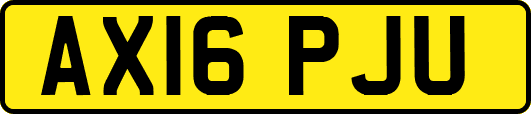 AX16 PJU